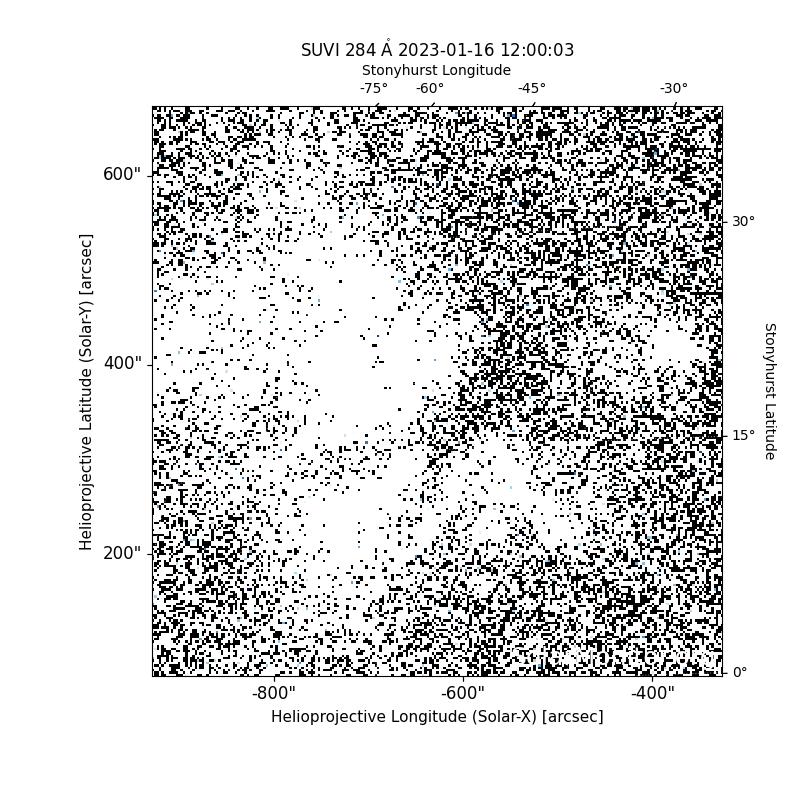 SUVI 284 Å 2023-01-16 12:00:03

Stonyhurst Longitude

-75° -60° -45° -30°

600"

400"

200"

Helioprojective Latitude (Solar-Y) [arcsec]

30°

15°

0°

Stonyhurst Latitude

-800" -600" -400"

Helioprojective Longitude (Solar-X) [arcsec]